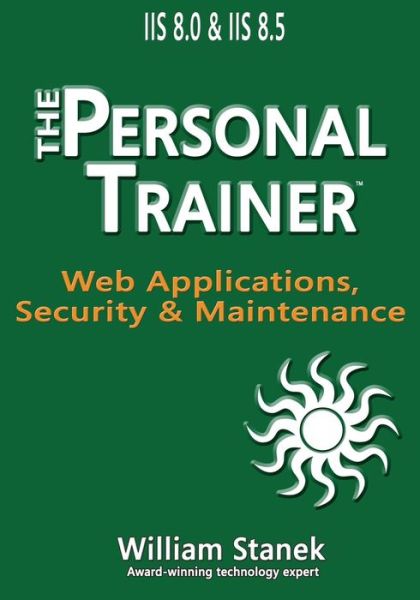 IIS 8.0 & IIS 8.5

THE PERSONAL TRAINER™

Web Applications, Security & Maintenance

William Stanek
Award-winning technology expert